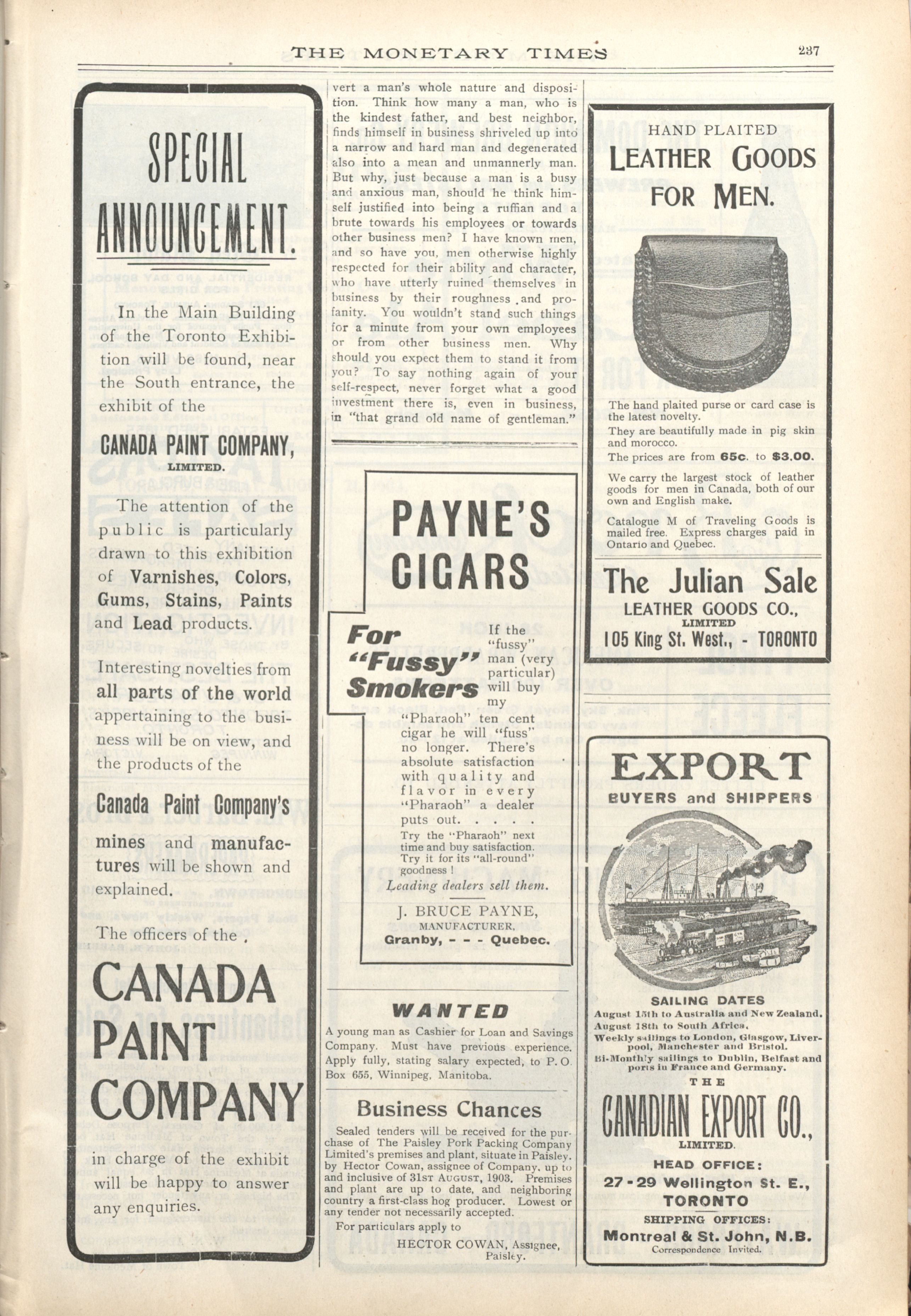 THE MONETARY TIMES 237

SPECIAL ANNOUNCEMENT.

In the Main Building of the Toronto Exhibition will be found, near the South entrance, the exhibit of the

CANADA PAINT COMPANY, LIMITED.

The attention of the public is particularly drawn to this exhibition of Varnishes, Colors, Gums, Stains, Paints and Lead products.

Interesting novelties from all parts of the world appertaining to the business will be on view, and the products of the

Canada Paint Company's mines and manufactures will be shown and explained.

The officers of the

CANADA PAINT COMPANY

in charge of the exhibit will be happy to answer any enquiries.

vert a man's whole nature and disposition. Think how many a man, who is the kindest father, and best neighbor, finds himself in business shriveled up into a narrow and hard man and degenerated also into a mean and unmannerly man. But why, just because a man is a busy and anxious man, should he think himself justified into being a ruffian and a brute towards his employees or towards other business men? I have known men, and so have you, men otherwise highly respected for their ability and character, who have utterly ruined themselves in business by their roughness and profanity. You wouldn't stand such things for a minute from your own employees or from other business men. Why should you expect them to stand it from you? To say nothing again of your self-respect, never forget what a good investment there is, even in business, in "that grand old name of gentleman."

PAYNE'S CIGARS

For "Fussy" Smokers

If the "fussy" man (very particular) will buy my "Pharaoh" ten cent cigar he will "fuss" no longer. There's absolute satisfaction with quality and flavor in every "Pharaoh" a dealer puts out. . . . . .

Try the "Pharaoh" next time and buy satisfaction. Try it for its "all-round" goodness!

Leading dealers sell them.

J. BRUCE PAYNE, MANUFACTURER, Granby, - - - Quebec.

WANTED

A young man as Cashier for Loan and Savings Company. Must have previous experience. Apply fully, stating salary expected, to P. O. Box 655, Winnipeg, Manitoba.

Business Chances

Sealed tenders will be received for the purchase of The Paisley Pork Packing Company Limited's premises and plant, situate in Paisley, by Hector Cowan, assignee of Company, up to and inclusive of 31ST AUGUST, 1903. Premises and plant are up to date, and neighboring country a first-class hog producer. Lowest or any tender not necessarily accepted.

For particulars apply to

HECTOR COWAN, Assignee, Paisley.

HAND PLAITED LEATHER GOODS FOR MEN.

The hand plaited purse or card case is the latest novelty.

They are beautifully made in pig skin and morocco.

The prices are from 65c. to $3.00.

We carry the largest stock of leather goods for men in Canada, both of our own and English make.

Catalogue M of Traveling Goods is mailed free. Express charges paid in Ontario and Quebec.

The Julian Sale LEATHER GOODS CO., LIMITED

105 King St. West., - TORONTO

EXPORT BUYERS and SHIPPERS

SAILING DATES

August 15th to Australia and New Zealand.
August 18th to South Africa.
Weekly sailings to London, Glasgow, Liverpool, Manchester and Bristol.
Bi-Monthly sailings to Dublin, Belfast and ports in France and Germany.

THE CANADIAN EXPORT CO., LIMITED.

HEAD OFFICE: 27-29 Wellington St. E., TORONTO

SHIPPING OFFICES: Montreal & St. John, N.B.

Correspondence Invited.